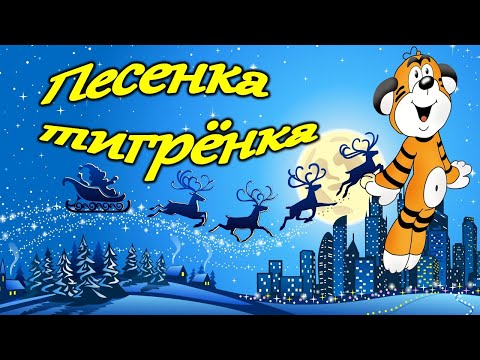 Песенка тигрёнка